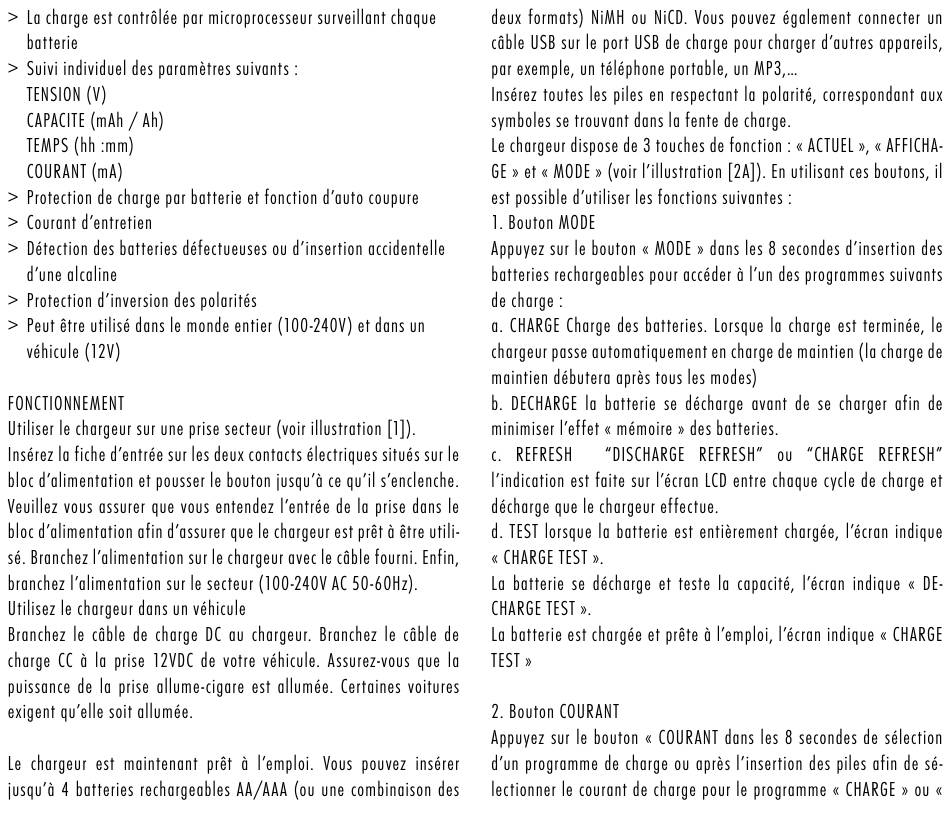 > La charge est contrôlée par microprocesseur surveillant chaque batterie
> Suivi individuel des paramètres suivants :
TENSION (V)
CAPACITE (mAh / Ah)
TEMPS (hh :mm)
COURANT (mA)
> Protection de charge par batterie et fonction d'auto coupure
> Courant d'entretien
> Détection des batteries défectueuses ou d'insertion accidentelle d'une alcaline
> Protection d'inversion des polarités
> Peut être utilisé dans le monde entier (100-240V) et dans un véhicule (12V)

FONCTIONNEMENT
Utiliser le chargeur sur une prise secteur (voir illustration [1]).
Insérez la fiche d'entrée sur les deux contacts électriques situés sur le bloc d'alimentation et pousser le bouton jusqu'à ce qu'il s'enclenche. Veuillez vous assurer que vous entendez l'entrée de la prise dans le bloc d'alimentation afin d'assurer que le chargeur est prêt à être utilisé. Branchez l'alimentation sur le chargeur avec le câble fourni. Enfin, branchez l'alimentation sur le secteur (100-240V AC 50-60Hz).
Utilisez le chargeur dans un véhicule
Branchez le câble de charge DC au chargeur. Branchez le câble de charge CC à la prise 12VDC de votre véhicule. Assurez-vous que la puissance de la prise allume-cigare est allumée. Certaines voitures exigent qu'elle soit allumée.

Le chargeur est maintenant prêt à l'emploi. Vous pouvez insérer jusqu'à 4 batteries rechargeables AA/AAA (ou une combinaison des deux formats) NiMH ou NiCD. Vous pouvez également connecter un câble USB sur le port USB de charge pour charger d'autres appareils, par exemple, un téléphone portable, un MP3,...
Insérez toutes les piles en respectant la polarité, correspondant aux symboles se trouvant dans la fente de charge.
Le chargeur dispose de 3 touches de fonction : « ACTUEL », « AFFICHAGE » et « MODE » (voir l'illustration [2A]). En utilisant ces boutons, il est possible d'utiliser les fonctions suivantes :
1. Bouton MODE
Appuyez sur le bouton « MODE » dans les 8 secondes d'insertion des batteries rechargeables pour accéder à l'un des programmes suivants de charge :
a. CHARGE Charge des batteries. Lorsque la charge est terminée, le chargeur passe automatiquement en charge de maintien (la charge de maintien débutera après tous les modes)
b. DECHARGE la batterie se décharge avant de se charger afin de minimiser l'effet « mémoire » des batteries.
c. REFRESH "DISCHARGE REFRESH" ou "CHARGE REFRESH" l'indication est faite sur l'écran LCD entre chaque cycle de charge et décharge que le chargeur effectue.
d. TEST lorsque la batterie est entièrement chargée, l'écran indique « CHARGE TEST ».
La batterie se décharge et teste la capacité, l'écran indique « DECHARGE TEST ».
La batterie est chargée et prête à l'emploi, l'écran indique « CHARGE TEST »

2. Bouton COURANT
Appuyez sur le bouton « COURANT dans les 8 secondes de sélection d'un programme de charge ou après l'insertion des piles afin de sélectionner le courant de charge pour le programme « CHARGE » ou «